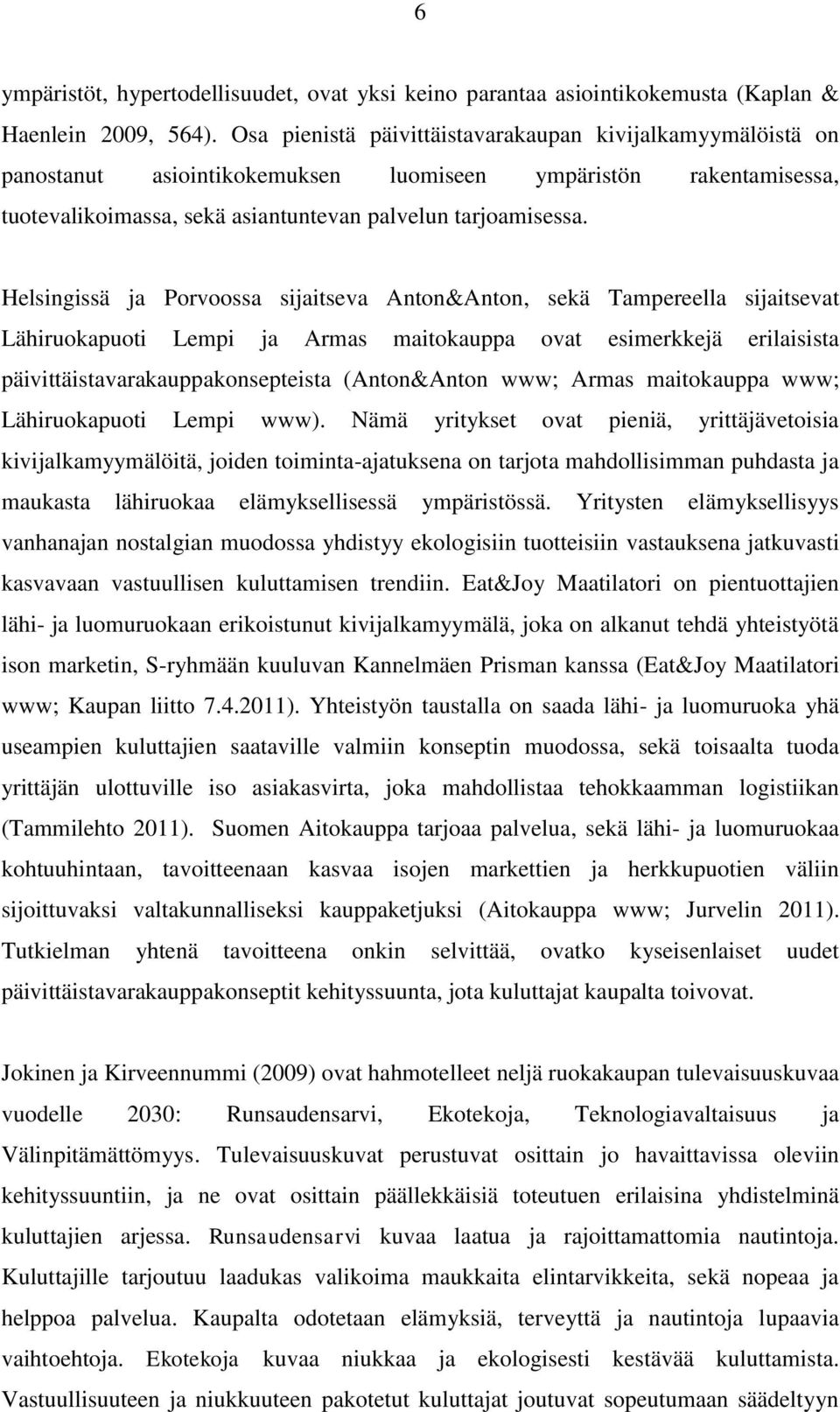 6

ympäristöt, hypertodellisuudet, ovat yksi keino parantaa asiointikokemusta (Kaplan & Haenlein 2009, 564). Osa pienistä päivittäistavarakaupan kivijalkamyymälöistä on panostanut asiointikokemuksen luomiseen ympäristön rakentamisessa, tuotevalikoimassa, sekä asiantuntevan palvelun tarjoamisessa.

Helsingissä ja Porvoossa sijaitseva Anton&Anton, sekä Tampereella sijaitsevat Lähiruokapuoti Lempi ja Armas maitokauppa ovat esimerkkejä erilaisista päivittäistavarakauppakonsepteista (Anton&Anton www; Armas maitokauppa www; Lähiruokapuoti Lempi www). Nämä yritykset ovat pieniä, yrittäjävetoisia kivijalkamyymälöitä, joiden toiminta-ajatuksena on tarjota mahdollisimman puhdasta ja maukasta lähiruokaa elämyksellisessä ympäristössä. Yritysten elämyksellisyys vanhanajan nostalgian muodossa yhdistyy ekologisiin tuotteisiin vastauksena jatkuvasti kasvavaan vastuullisen kuluttamisen trendiin. Eat&Joy Maatilatori on pientuottajien lähi- ja luomuruokaan erikoistunut kivijalkamyymälä, joka on alkanut tehdä yhteistyötä ison marketin, S-ryhmään kuuluvan Kannelmäen Prisman kanssa (Eat&Joy Maatilatori www; Kaupan liitto 7.4.2011). Yhteistyön taustalla on saada lähi- ja luomuruoka yhä useampien kuluttajien saataville valmiin konseptin muodossa, sekä toisaalta tuoda yrittäjän ulottuville iso asiakasvirta, joka mahdollistaa tehokkaamman logistiikan (Tammilehto 2011). Suomen Aitokauppa tarjoaa palvelua, sekä lähi- ja luomuruokaa kohtuuhintaan, tavoitteenaan kasvaa isojen markettien ja herkkupuotien väliin sijoittuvaksi valtakunnalliseksi kauppaketjuksi (Aitokauppa www; Jurvelin 2011). Tutkielman yhtenä tavoitteena onkin selvittää, ovatko kyseisenlaiset uudet päivittäistavarakauppakonseptit kehityssuunta, jota kuluttajat kaupalta toivovat.

Jokinen ja Kirveennummi (2009) ovat hahmotelleet neljä ruokakaupan tulevaisuuskuvaa vuodelle 2030: Runsaudensarvi, Ekotekoja, Teknologiavaltaisuus ja Välinpitämättömyys. Tulevaisuuskuvat perustuvat osittain jo havaittavissa oleviin kehityssuuntiin, ja ne ovat osittain päällekkäisiä toteutuen erilaisina yhdistelminä kuluttajien arjessa. Runsaudensarvi kuvaa laatua ja rajoittamattomia nautintoja. Kuluttajille tarjoutuu laadukas valikoima maukkaita elintarvikkeita, sekä nopeaa ja helppoa palvelua. Kaupalta odotetaan elämyksiä, terveyttä ja nautintoja lupaavia vaihtoehtoja. Ekotekoja kuvaa niukkaa ja ekologisesti kestävää kuluttamista. Vastuullisuuteen ja niukkuuteen pakotetut kuluttajat joutuvat sopeutumaan säädeltyyn